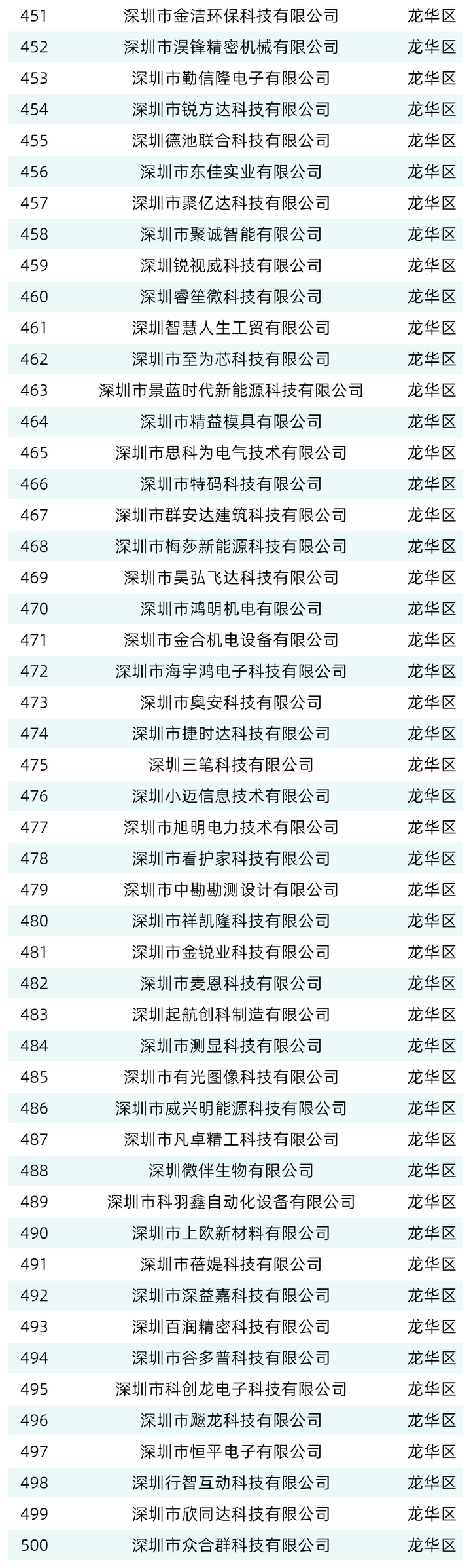 | 451 | 深圳市金洁环保科技有限公司 | 龙华区 |
|---|---|---|
| 452 | 深圳市淏锋精密机械有限公司 | 龙华区 |
| 453 | 深圳市勤信隆电子有限公司 | 龙华区 |
| 454 | 深圳市锐方达科技有限公司 | 龙华区 |
| 455 | 深圳德池联合科技有限公司 | 龙华区 |
| 456 | 深圳市东佳实业有限公司 | 龙华区 |
| 457 | 深圳市聚亿达科技有限公司 | 龙华区 |
| 458 | 深圳市聚诚智能有限公司 | 龙华区 |
| 459 | 深圳锐视威科技有限公司 | 龙华区 |
| 460 | 深圳睿笙微科技有限公司 | 龙华区 |
| 461 | 深圳智慧人生工贸有限公司 | 龙华区 |
| 462 | 深圳市至为芯科技有限公司 | 龙华区 |
| 463 | 深圳市景蓝时代新能源科技有限公司 | 龙华区 |
| 464 | 深圳市精益模具有限公司 | 龙华区 |
| 465 | 深圳市思科为电气技术有限公司 | 龙华区 |
| 466 | 深圳市特码科技有限公司 | 龙华区 |
| 467 | 深圳市群安达建筑科技有限公司 | 龙华区 |
| 468 | 深圳市梅莎新能源科技有限公司 | 龙华区 |
| 469 | 深圳市昊弘飞达科技有限公司 | 龙华区 |
| 470 | 深圳市鸿明机电有限公司 | 龙华区 |
| 471 | 深圳市金合机电设备有限公司 | 龙华区 |
| 472 | 深圳市海宇鸿电子科技有限公司 | 龙华区 |
| 473 | 深圳市奥安科技有限公司 | 龙华区 |
| 474 | 深圳市捷时达科技有限公司 | 龙华区 |
| 475 | 深圳三笔科技有限公司 | 龙华区 |
| 476 | 深圳小迈信息技术有限公司 | 龙华区 |
| 477 | 深圳市旭明电力技术有限公司 | 龙华区 |
| 478 | 深圳市看护家科技有限公司 | 龙华区 |
| 479 | 深圳市中勘勘测设计有限公司 | 龙华区 |
| 480 | 深圳市祥凯隆科技有限公司 | 龙华区 |
| 481 | 深圳市金锐业科技有限公司 | 龙华区 |
| 482 | 深圳市麦恩科技有限公司 | 龙华区 |
| 483 | 深圳起航创科制造有限公司 | 龙华区 |
| 484 | 深圳市测显科技有限公司 | 龙华区 |
| 485 | 深圳市有光图像科技有限公司 | 龙华区 |
| 486 | 深圳市威兴明能源科技有限公司 | 龙华区 |
| 487 | 深圳市凡卓精工科技有限公司 | 龙华区 |
| 488 | 深圳微伴生物有限公司 | 龙华区 |
| 489 | 深圳市科羽鑫自动化设备有限公司 | 龙华区 |
| 490 | 深圳市上欧新材料有限公司 | 龙华区 |
| 491 | 深圳市蓓媞科技有限公司 | 龙华区 |
| 492 | 深圳市深益嘉科技有限公司 | 龙华区 |
| 493 | 深圳百润精密科技有限公司 | 龙华区 |
| 494 | 深圳市谷多普科技有限公司 | 龙华区 |
| 495 | 深圳市科创龙电子科技有限公司 | 龙华区 |
| 496 | 深圳市飚龙科技有限公司 | 龙华区 |
| 497 | 深圳市恒平电子有限公司 | 龙华区 |
| 498 | 深圳行智互动科技有限公司 | 龙华区 |
| 499 | 深圳市欣同达科技有限公司 | 龙华区 |
| 500 | 深圳市众合群科技有限公司 | 龙华区 |